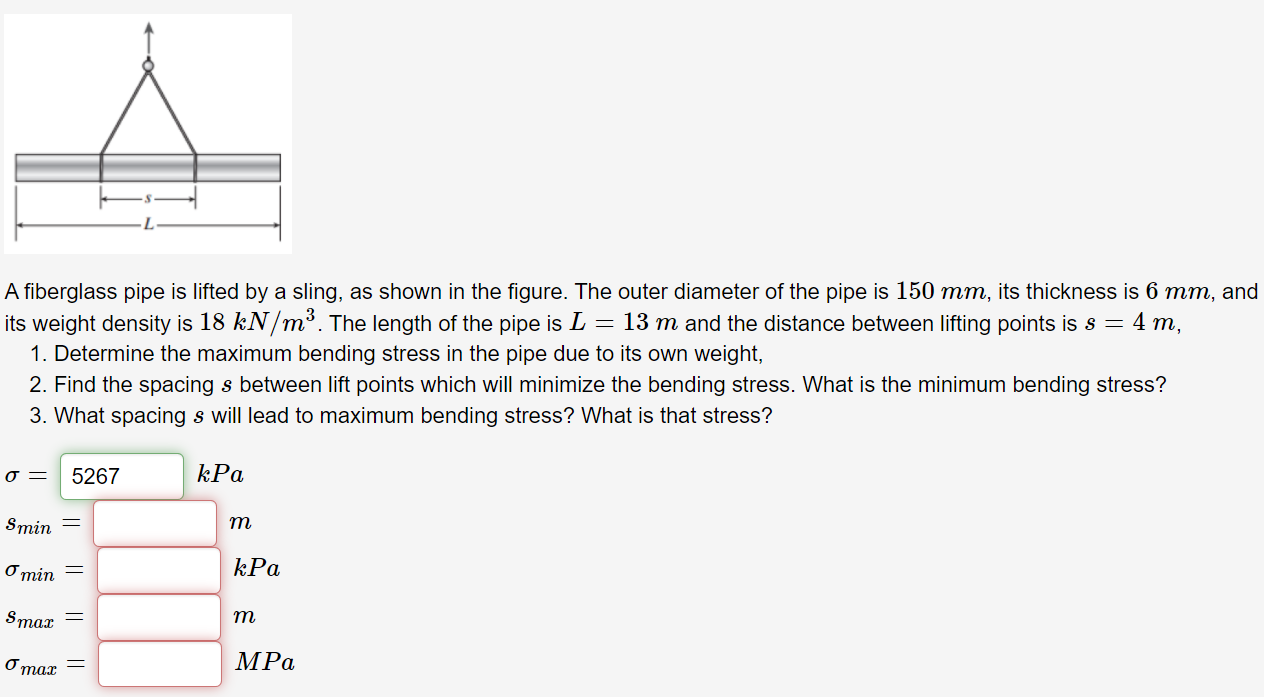 s

L

A fiberglass pipe is lifted by a sling, as shown in the figure. The outer diameter of the pipe is $150\ mm$, its thickness is $6\ mm$, and its weight density is $18\ kN/m^3$. The length of the pipe is $L = 13\ m$ and the distance between lifting points is $s = 4\ m$,

1. Determine the maximum bending stress in the pipe due to its own weight,
2. Find the spacing $s$ between lift points which will minimize the bending stress. What is the minimum bending stress?
3. What spacing $s$ will lead to maximum bending stress? What is that stress?

$\sigma =$ 5267 $kPa$

$s_{min} =$ $m$

$\sigma_{min} =$ $kPa$

$s_{max} =$ $m$

$\sigma_{max} =$ $MPa$